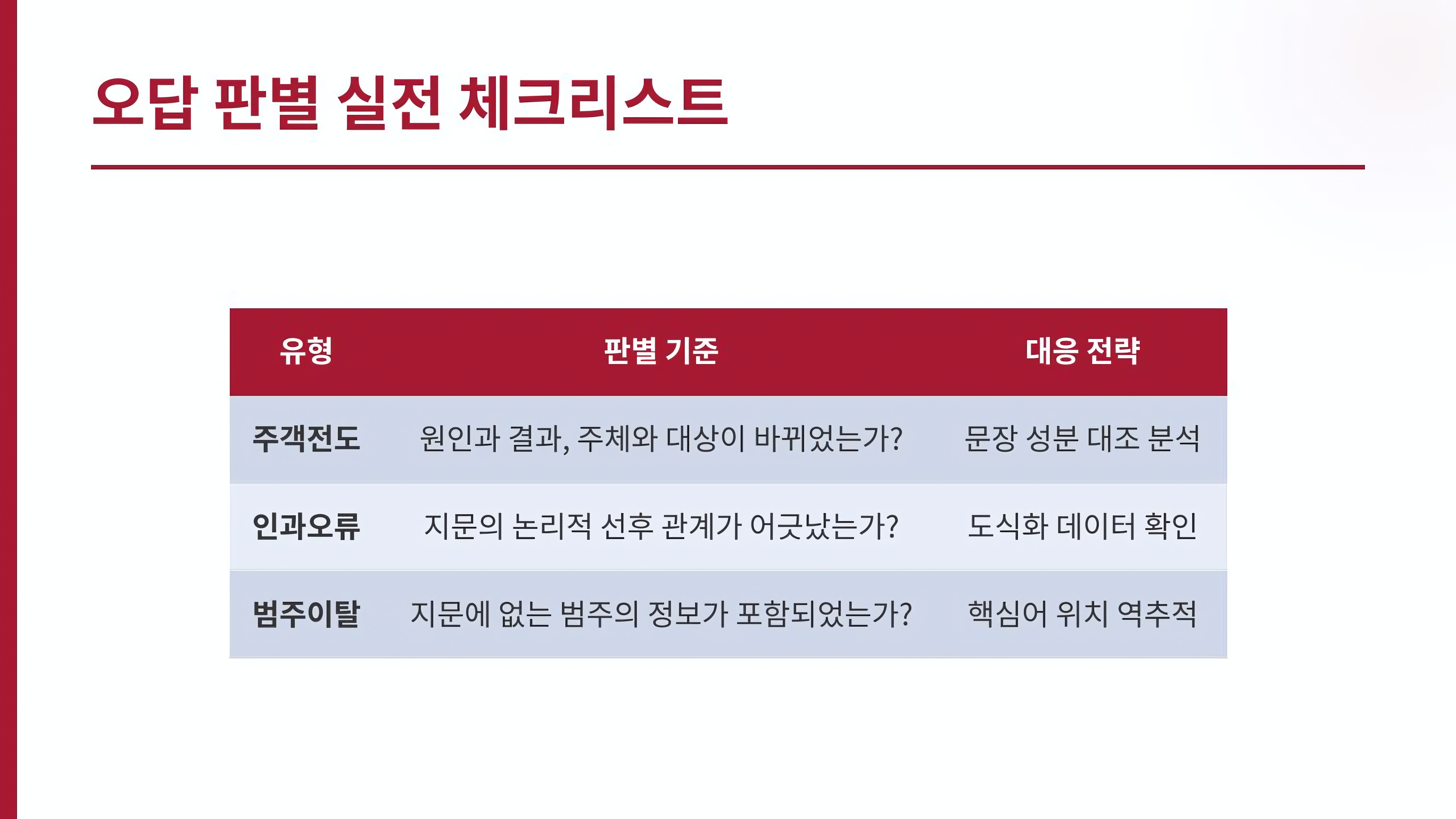 오답 판별 실전 체크리스트

| 유형 | 판별 기준 | 대응 전략 |
|---|---|---|
| 주객전도 | 원인과 결과, 주체와 대상이 바뀌었는가? | 문장 성분 대조 분석 |
| 인과오류 | 지문의 논리적 선후 관계가 어긋났는가? | 도식화 데이터 확인 |
| 범주이탈 | 지문에 없는 범주의 정보가 포함되었는가? | 핵심어 위치 역추적 |